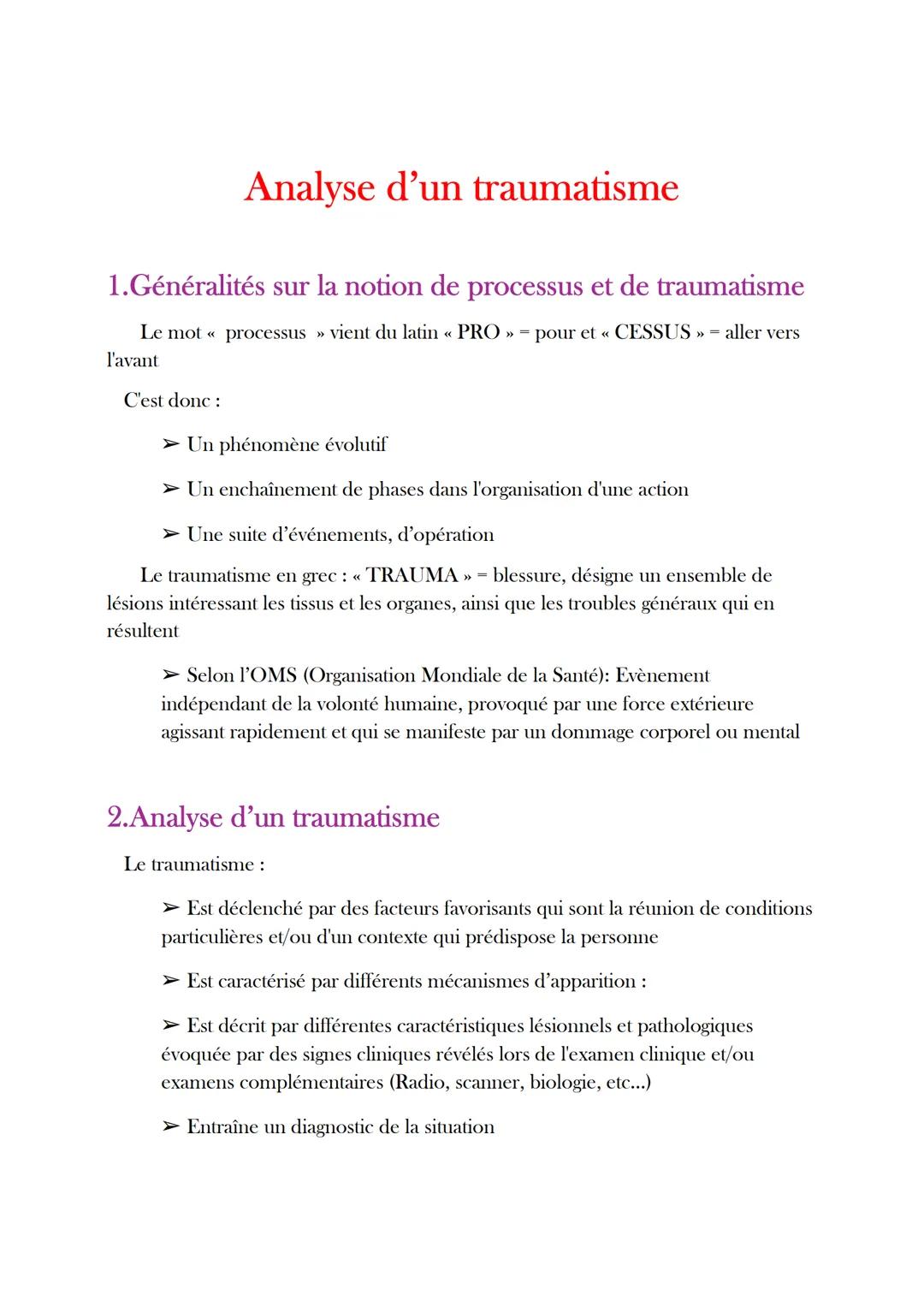 Analyse d’un traumatisme

1.Généralités sur la notion de processus et de traumatisme

Le mot «  processus  » vient du latin « PRO » = pour et « CESSUS » = aller vers l'avant

C'est donc :

➢ Un phénomène évolutif

➢ Un enchaînement de phases dans l'organisation d'une action

➢ Une suite d’événements, d’opération

Le traumatisme en grec : « TRAUMA » = blessure, désigne un ensemble de lésions intéressant les tissus et les organes, ainsi que les troubles généraux qui en résultent

➢ Selon l’OMS (Organisation Mondiale de la Santé): Evènement indépendant de la volonté humaine, provoqué par une force extérieure agissant rapidement et qui se manifeste par un dommage corporel ou mental

2.Analyse d’un traumatisme

Le traumatisme :

➢ Est déclenché par des facteurs favorisants qui sont la réunion de conditions particulières et/ou d'un contexte qui prédispose la personne

➢ Est caractérisé par différents mécanismes d’apparition :

➢ Est décrit par différentes caractéristiques lésionnels et pathologiques évoquée par des signes cliniques révélés lors de l'examen clinique et/ou examens complémentaires (Radio, scanner, biologie, etc...)

➢ Entraîne un diagnostic de la situation